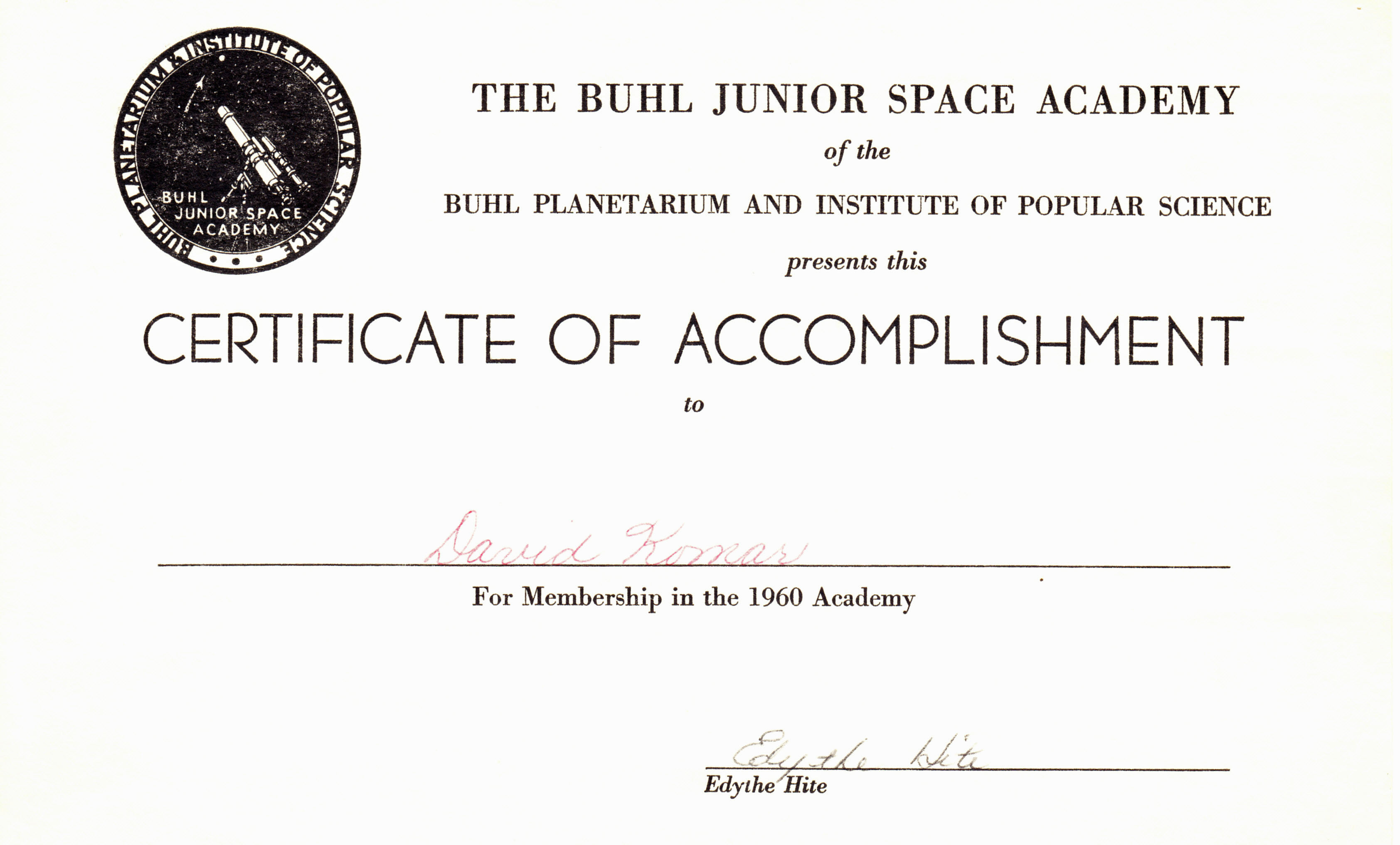 BUHL PLANETARIUM & INSTITUTE OF POPULAR SCIENCE
BUHL JUNIOR SPACE ACADEMY

THE BUHL JUNIOR SPACE ACADEMY

of the

BUHL PLANETARIUM AND INSTITUTE OF POPULAR SCIENCE

presents this

CERTIFICATE OF ACCOMPLISHMENT

to

David Komar

For Membership in the 1960 Academy

Edythe Hite
Edythe Hite